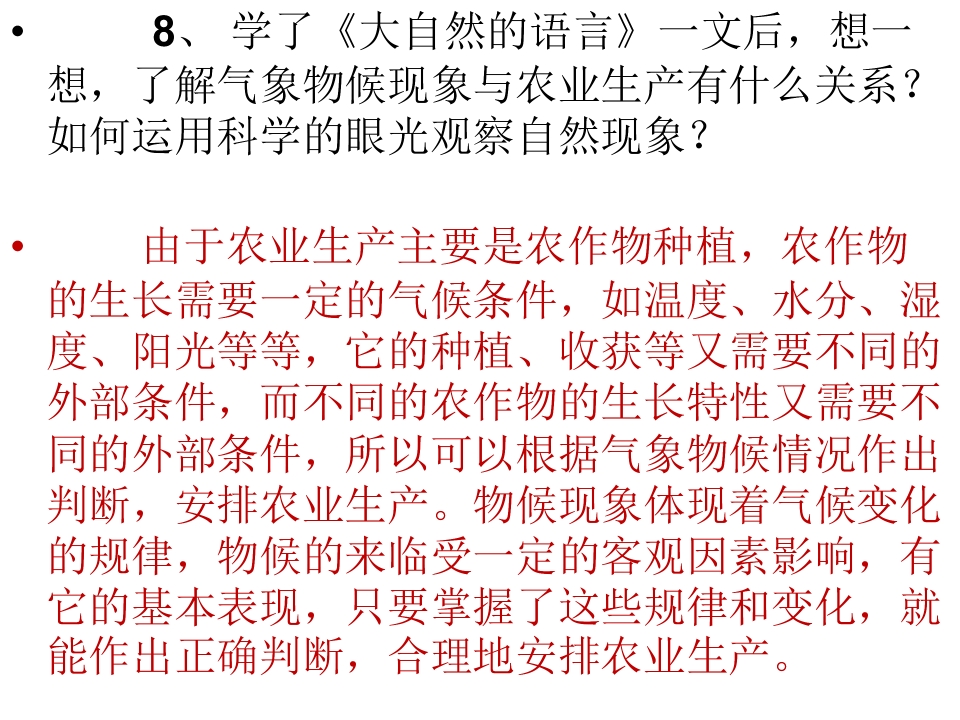 • 8、学了《大自然的语言》一文后，想一想，了解气象物候现象与农业生产有什么关系？如何运用科学的眼光观察自然现象？

• 由于农业生产主要是农作物种植，农作物的生长需要一定的气候条件，如温度、水分、湿度、阳光等等，它的种植、收获等又需要不同的外部条件，而不同的农作物的生长特性又需要不同的外部条件，所以可以根据气象物候情况作出判断，安排农业生产。物候现象体现着气候变化的规律，物候的来临受一定的客观因素影响，有它的基本表现，只要掌握了这些规律和变化，就能作出正确判断，合理地安排农业生产。